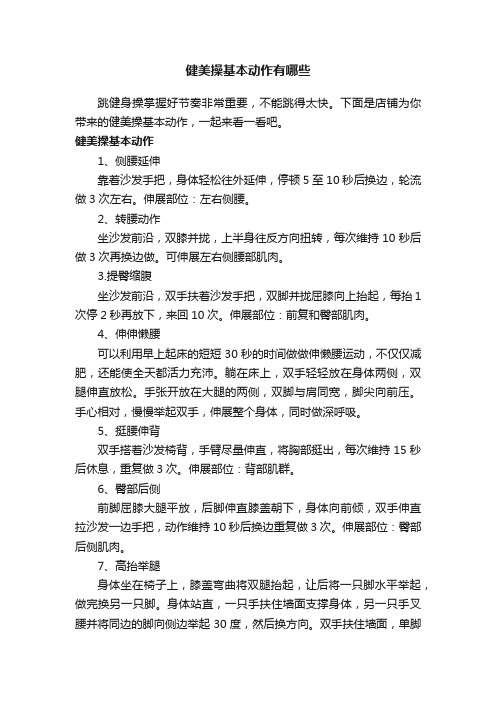 健美操基本动作有哪些

跳健身操掌握好节奏非常重要，不能跳得太快。下面是店铺为你带来的健美操基本动作，一起来看一看吧。

健美操基本动作

1、侧腰延伸

靠着沙发手把，身体轻松往外延伸，停顿 5 至 10 秒后换边，轮流做 3 次左右。伸展部位：左右侧腰。

2、转腰动作

坐沙发前沿，双膝并拢，上半身往反方向扭转，每次维持 10 秒后做 3 次再换边做。可伸展左右侧腰部肌肉。

3.提臀缩腹

坐沙发前沿，双手扶着沙发手把，双脚并拢屈膝向上抬起，每抬 1 次停 2 秒再放下，来回 10 次。伸展部位：前复和臀部肌肉。

4、伸伸懒腰

可以利用早上起床的短短 30 秒的时间做做伸懒腰运动，不仅仅减肥，还能使全天都活力充沛。躺在床上，双手轻轻放在身体两侧，双腿伸直放松。手张开放在大腿的两侧，双脚与肩同宽，脚尖向前压。手心相对，慢慢举起双手，伸展整个身体，同时做深呼吸。

5、挺腰伸背

双手搭着沙发椅背，手臂尽量伸直，将胸部挺出，每次维持 15 秒后休息，重复做 3 次。伸展部位：背部肌群。

6、臀部后侧

前脚屈膝大腿平放，后脚伸直膝盖朝下，身体向前倾，双手伸直拉沙发一边手把，动作维持 10 秒后换边重复做 3 次。伸展部位：臀部后侧肌肉。

7、高抬举腿

身体坐在椅子上，膝盖弯曲将双腿抬起，让后将一只脚水平举起，做完换另一只脚。身体站直，一只手扶住墙面支撑身体，另一只手叉腰并将同边的脚向侧边举起 30 度，然后换方向。双手扶住墙面，单脚